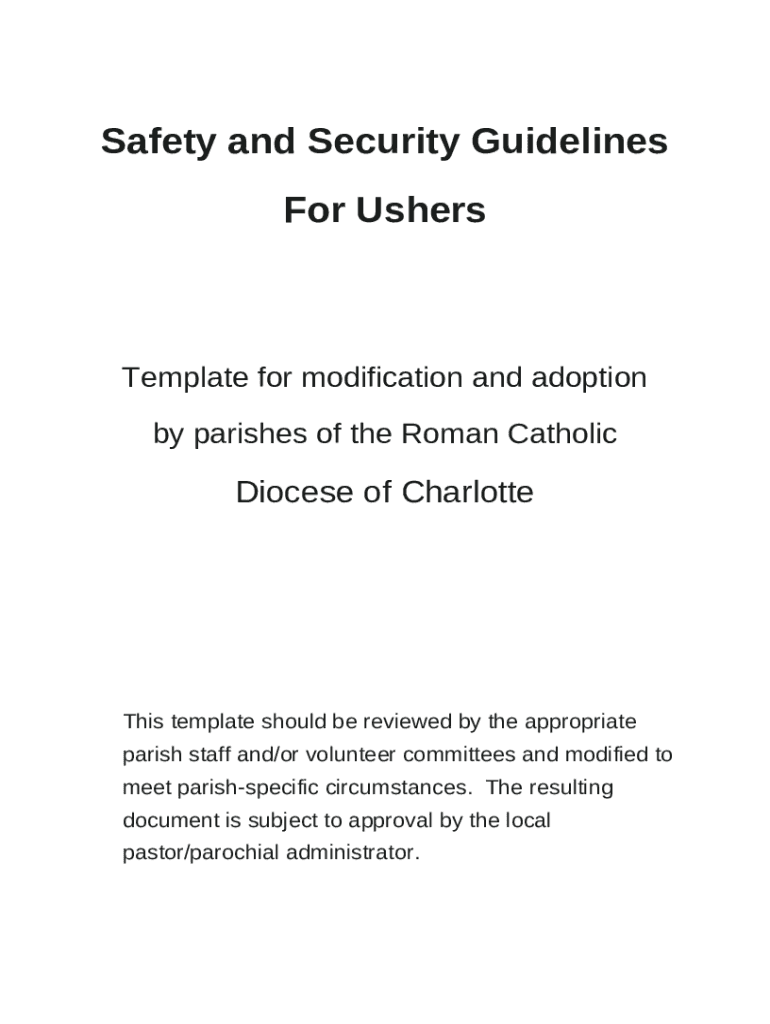 Safety and Security Guidelines

For Ushers

Template for modification and adoption by parishes of the Roman Catholic Diocese of Charlotte

This template should be reviewed by the appropriate parish staff and/or volunteer committees and modified to meet parish-specific circumstances.  The resulting document is subject to approval by the local pastor/parochial administrator.